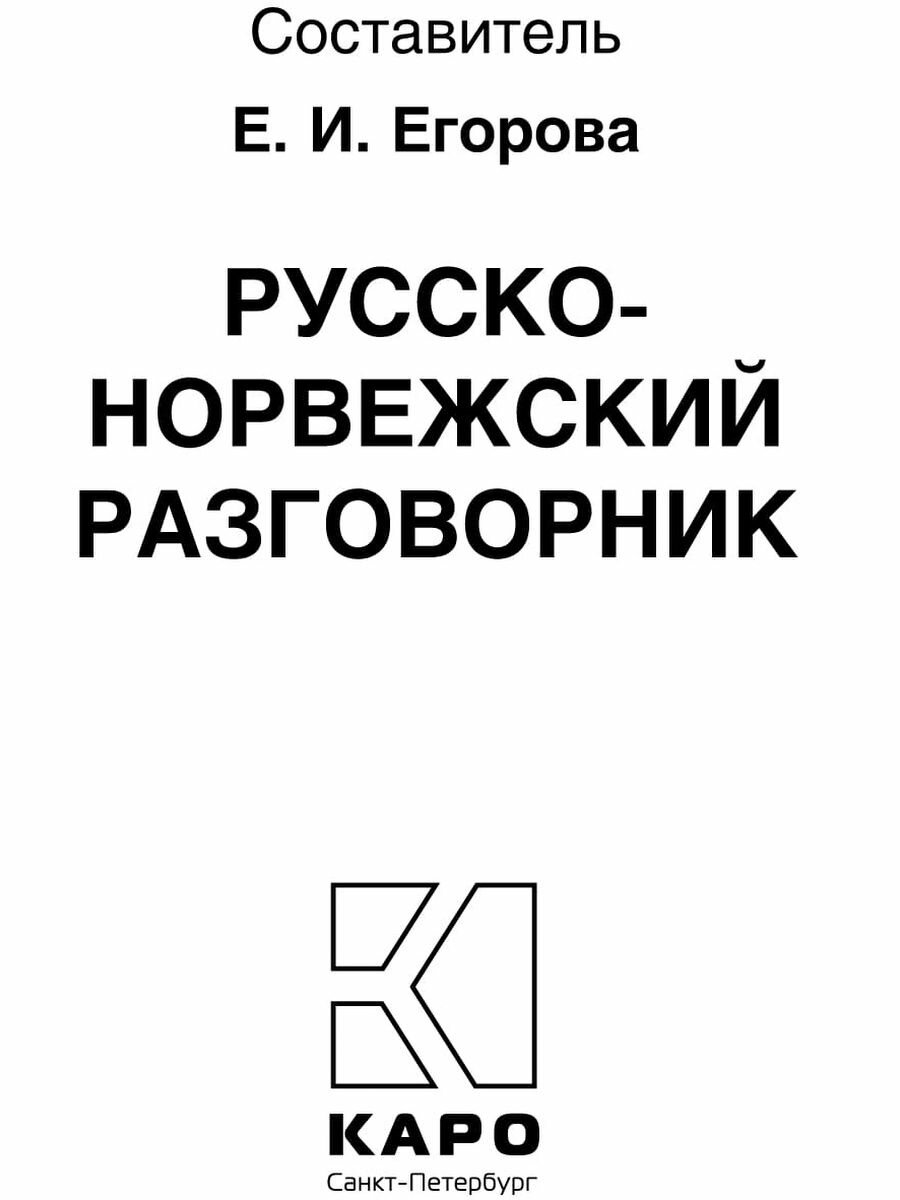 Составитель

Е. И. Егорова

РУССКО-НОРВЕЖСКИЙ РАЗГОВОРНИК

КАРО
Санкт-Петербург